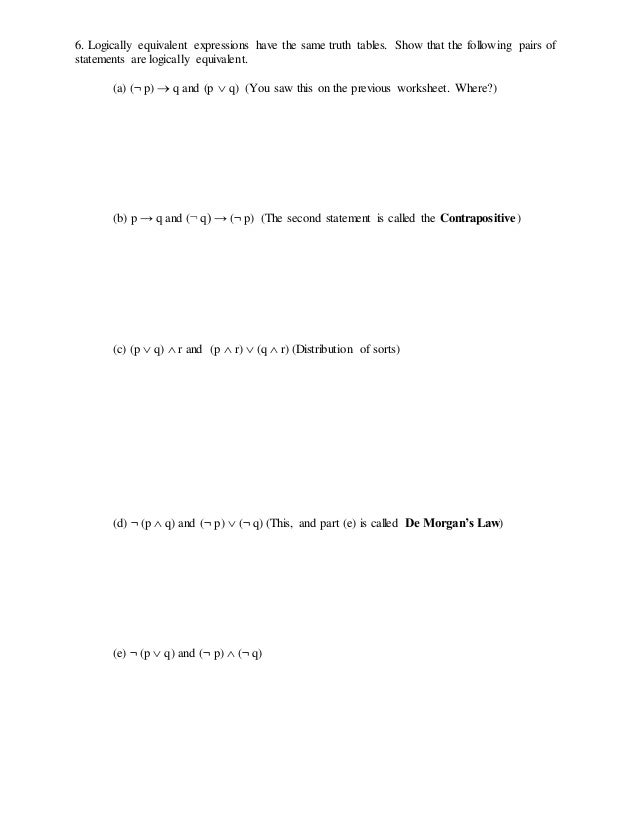 6. Logically equivalent expressions have the same truth tables. Show that the following pairs of statements are logically equivalent.

(a) $(\neg p) \rightarrow q$ and $(p \vee q)$ (You saw this on the previous worksheet. Where?)

(b) $p \rightarrow q$ and $(\neg q) \rightarrow (\neg p)$ (The second statement is called the **Contrapositive**)

(c) $(p \vee q) \wedge r$ and $(p \wedge r) \vee (q \wedge r)$ (Distribution of sorts)

(d) $\neg (p \wedge q)$ and $(\neg p) \vee (\neg q)$ (This, and part (e) is called **De Morgan's Law**)

(e) $\neg (p \vee q)$ and $(\neg p) \wedge (\neg q)$